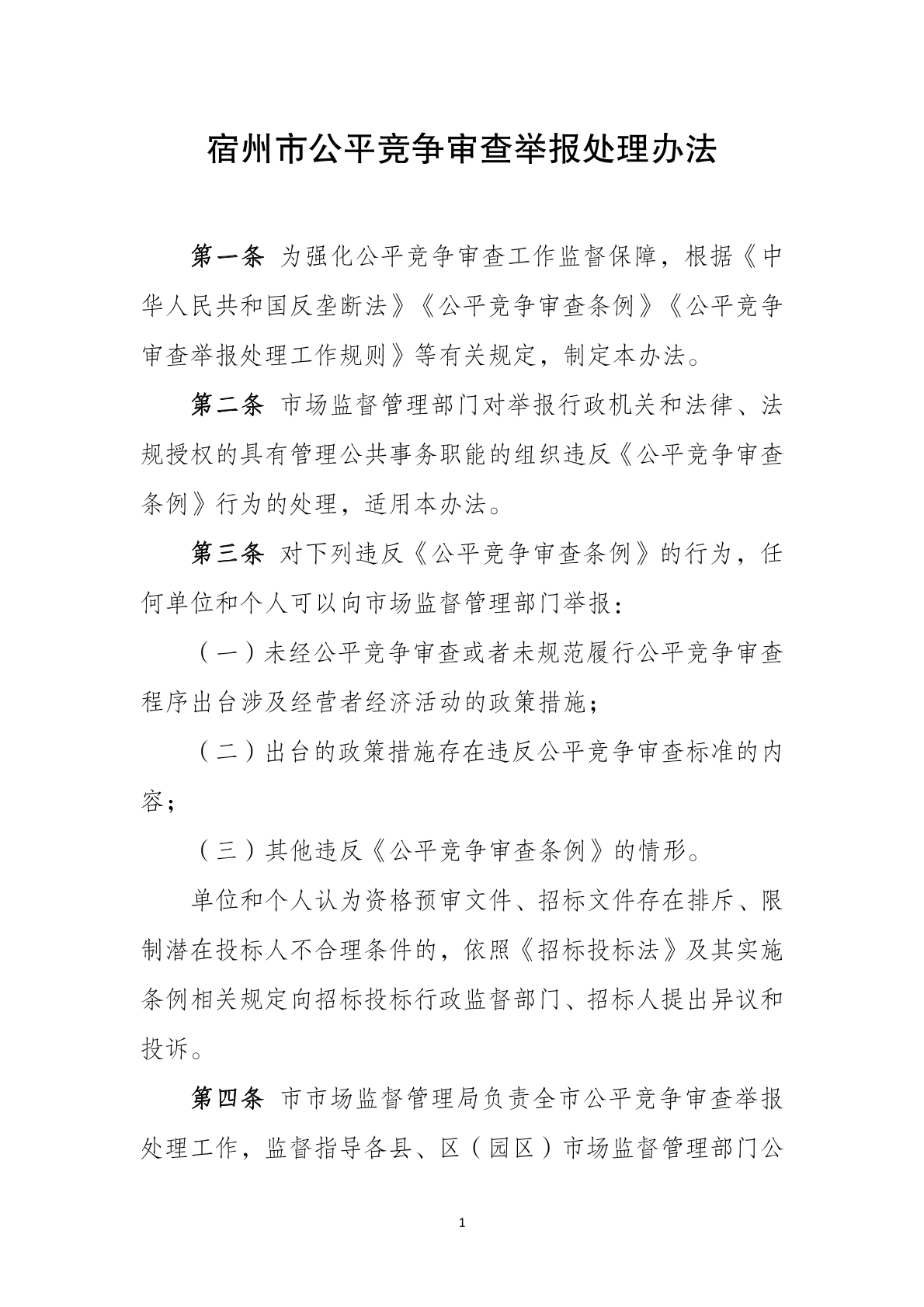 宿州市公平竞争审查举报处理办法

第一条 为强化公平竞争审查工作监督保障，根据《中华人民共和国反垄断法》《公平竞争审查条例》《公平竞争审查举报处理工作规则》等有关规定，制定本办法。

第二条 市场监督管理部门对举报行政机关和法律、法规授权的具有管理公共事务职能的组织违反《公平竞争审查条例》行为的处理，适用本办法。

第三条 对下列违反《公平竞争审查条例》的行为，任何单位和个人可以向市场监督管理部门举报：

（一）未经公平竞争审查或者未规范履行公平竞争审查程序出台涉及经营者经济活动的政策措施；

（二）出台的政策措施存在违反公平竞争审查标准的内容；

（三）其他违反《公平竞争审查条例》的情形。

单位和个人认为资格预审文件、招标文件存在排斥、限制潜在投标人不合理条件的，依照《招标投标法》及其实施条例相关规定向招标投标行政监督部门、招标人提出异议和投诉。

第四条 市市场监督管理局负责全市公平竞争审查举报处理工作，监督指导各县、区（园区）市场监督管理部门公

1